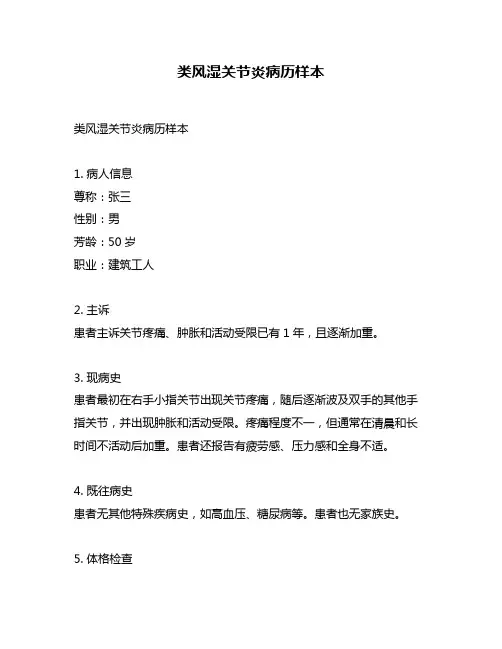 类风湿关节炎病历样本

类风湿关节炎病历样本

1. 病人信息
尊称：张三
性别：男
芳龄：50 岁
职业：建筑工人

2. 主诉
患者主诉关节疼痛、肿胀和活动受限已有 1 年，且逐渐加重。

3. 现病史
患者最初在右手小指关节出现关节疼痛，随后逐渐波及双手的其他手指关节，并出现肿胀和活动受限。疼痛程度不一，但通常在清晨和长时间不活动后加重。患者还报告有疲劳感、压力感和全身不适。

4. 既往病史
患者无其他特殊疾病史，如高血压、糖尿病等。患者也无家族史。

5. 体格检查